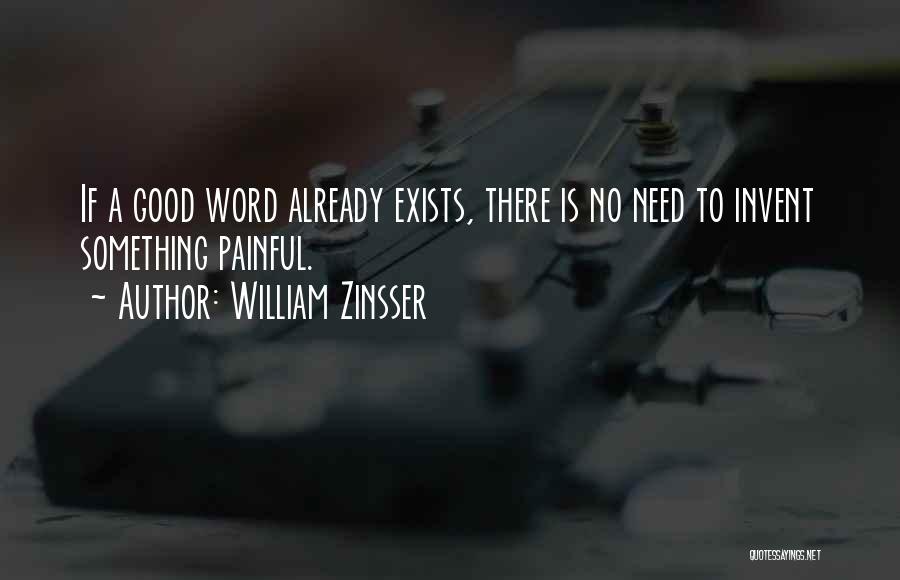 If a good word already exists, there is no need to invent something painful.
~ Author: William Zinsser

QUOTESSAYINGS.NET